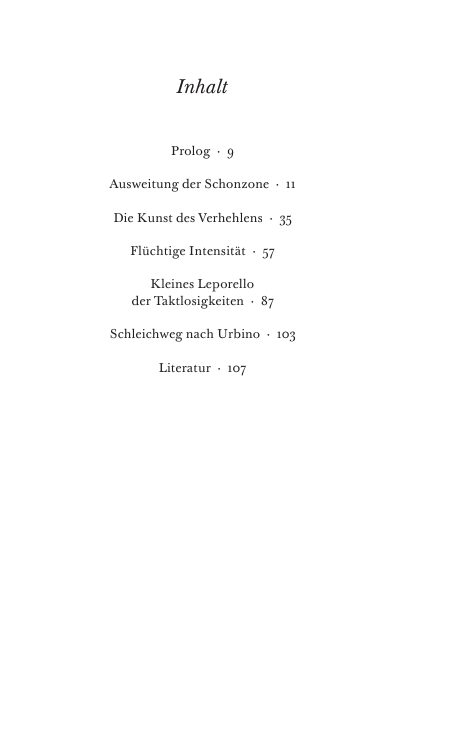 Inhalt

Prolog · 9

Ausweitung der Schonzone · 11

Die Kunst des Verhehlens · 35

Flüchtige Intensität · 57

Kleines Leporello der Taktlosigkeiten · 87

Schleichweg nach Urbino · 103

Literatur · 107